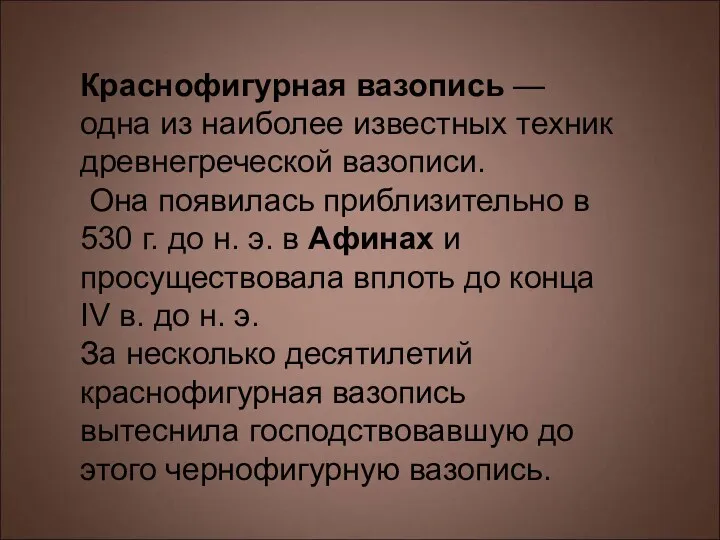 Краснофигурная вазопись — одна из наиболее известных техник древнегреческой вазописи.
Она появилась приблизительно в 530 г. до н. э. в Афинах и просуществовала вплоть до конца IV в. до н. э.
За несколько десятилетий краснофигурная вазопись вытеснила господствовавшую до этого чернофигурную вазопись.